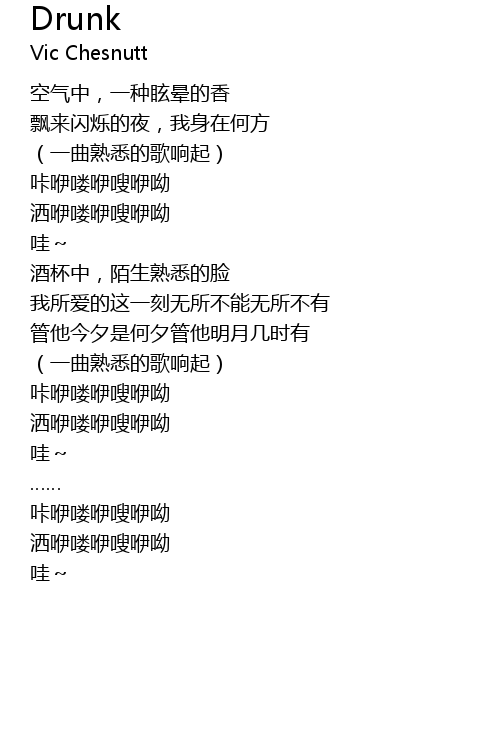 Drunk
Vic Chesnutt

空气中，一种眩晕的香
飘来闪烁的夜，我身在何方
（一曲熟悉的歌响起）
咔咿喽咿嗖咿呦
洒咿喽咿嗖咿呦
哇~
酒杯中，陌生熟悉的脸
我所爱的这一刻无所不能无所不有
管他今夕是何夕管他明月几时有
（一曲熟悉的歌响起）
咔咿喽咿嗖咿呦
洒咿喽咿嗖咿呦
哇~
……
咔咿喽咿嗖咿呦
洒咿喽咿嗖咿呦
哇~